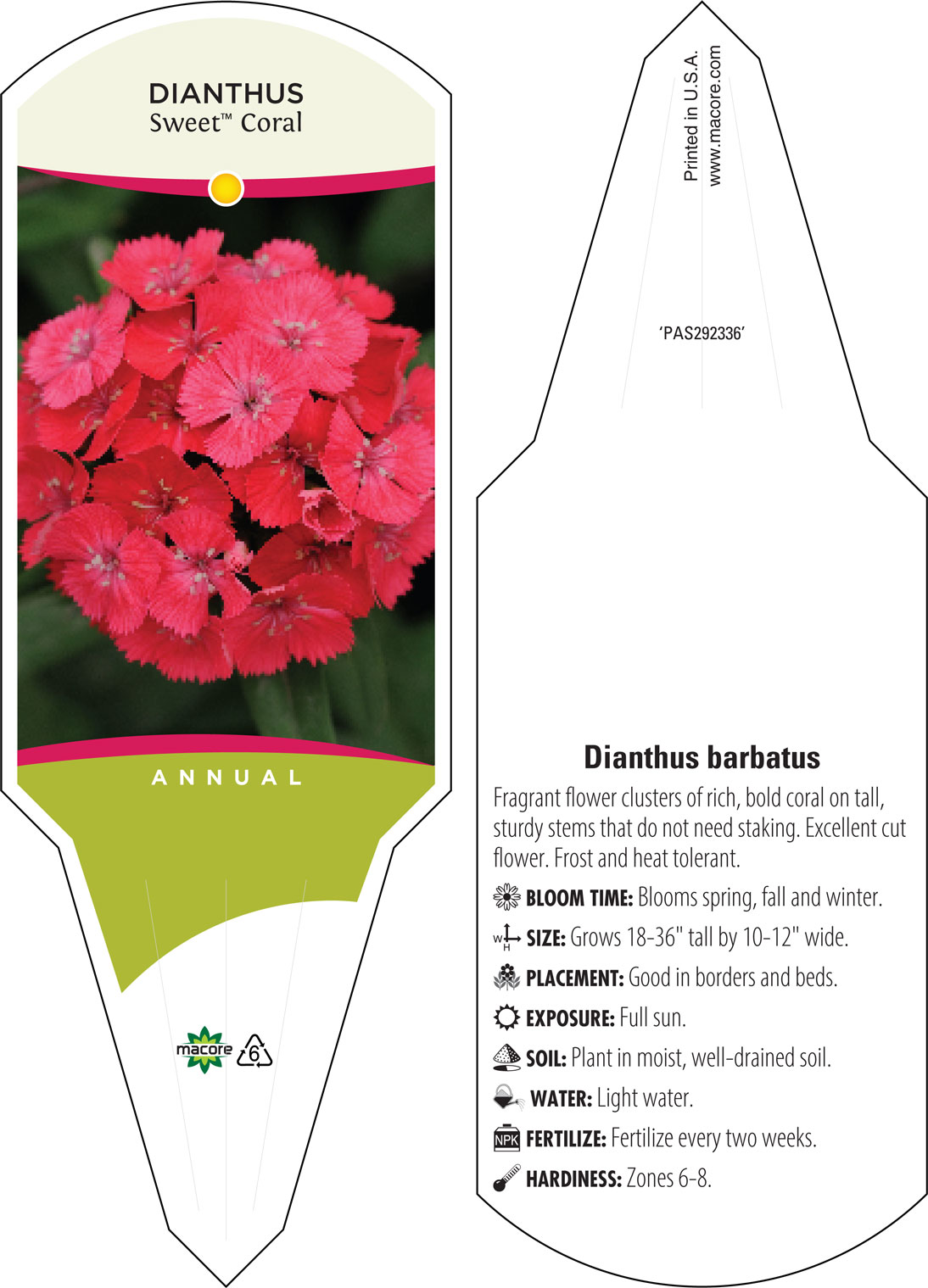 DIANTHUS
Sweet™ Coral

ANNUAL

macore 6

Printed in U.S.A.
www.macore.com

'PAS292336'

Dianthus barbatus

Fragrant flower clusters of rich, bold coral on tall, sturdy stems that do not need staking. Excellent cut flower. Frost and heat tolerant.

BLOOM TIME: Blooms spring, fall and winter.

W H SIZE: Grows 18-36" tall by 10-12" wide.

PLACEMENT: Good in borders and beds.

EXPOSURE: Full sun.

SOIL: Plant in moist, well-drained soil.

WATER: Light water.

NPK FERTILIZE: Fertilize every two weeks.

HARDINESS: Zones 6-8.